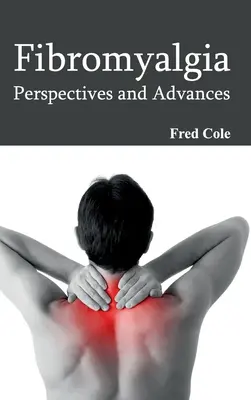 Fibromyalgia
Perspectives and Advances

Fred Cole